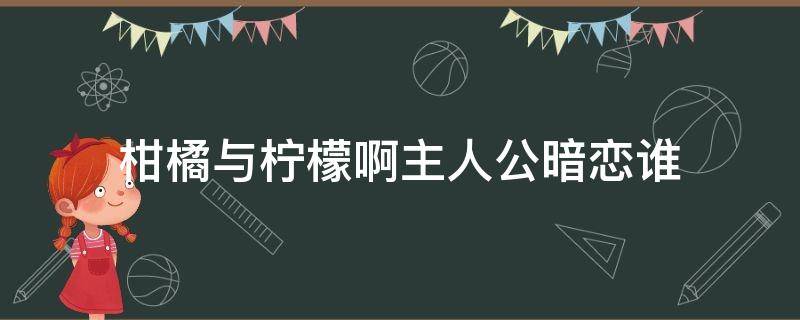 柑橘与柠檬啊主人公暗恋谁